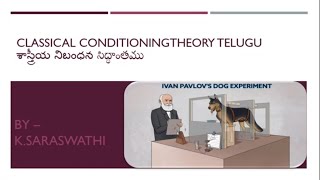 CLASSICAL CONDITIONINGTHEORY TELUGU
శాస్త్రీయ నిబంధన సిద్ధాంతము

BY –
K.SARASWATHI

IVAN PAVLOV'S DOG EXPERIMENT